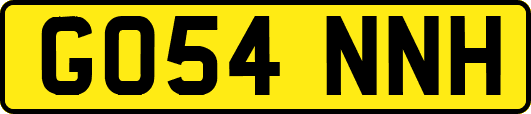 GO54 NNH